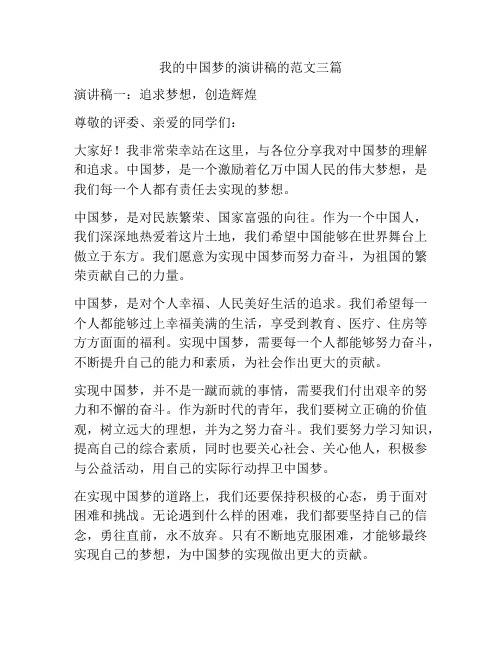 我的中国梦的演讲稿的范文三篇

演讲稿一：追求梦想，创造辉煌

尊敬的评委、亲爱的同学们：

大家好！我非常荣幸站在这里，与各位分享我对中国梦的理解和追求。中国梦，是一个激励着亿万中国人民的伟大梦想，是我们每一个人都有责任去实现的梦想。

中国梦，是对民族繁荣、国家富强的向往。作为一个中国人，我们深深地热爱着这片土地，我们希望中国能够在世界舞台上傲立于东方。我们愿意为实现中国梦而努力奋斗，为祖国的繁荣贡献自己的力量。

中国梦，是对个人幸福、人民美好生活的追求。我们希望每一个人都能够过上幸福美满的生活，享受到教育、医疗、住房等方方面面的福利。实现中国梦，需要每一个人都能够努力奋斗，不断提升自己的能力和素质，为社会作出更大的贡献。

实现中国梦，并不是一蹴而就的事情，需要我们付出艰辛的努力和不懈的奋斗。作为新时代的青年，我们要树立正确的价值观，树立远大的理想，并为之努力奋斗。我们要努力学习知识，提高自己的综合素质，同时也要关心社会、关心他人，积极参与公益活动，用自己的实际行动捍卫中国梦。

在实现中国梦的道路上，我们还要保持积极的心态，勇于面对困难和挑战。无论遇到什么样的困难，我们都要坚持自己的信念，勇往直前，永不放弃。只有不断地克服困难，才能够最终实现自己的梦想，为中国梦的实现做出更大的贡献。